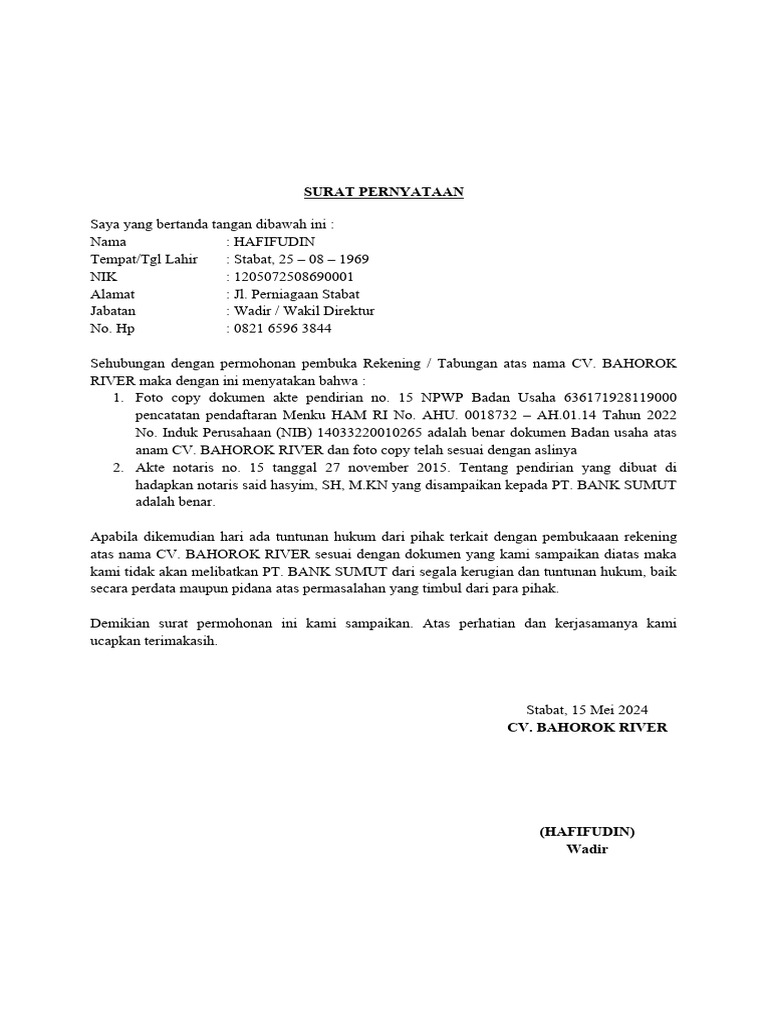 SURAT PERNYATAAN

Saya yang bertanda tangan dibawah ini :
Nama : HAFIFUDIN
Tempat/Tgl Lahir : Stabat, 25 – 08 – 1969
NIK : 1205072508690001
Alamat : Jl. Perniagaan Stabat
Jabatan : Wadir / Wakil Direktur
No. Hp : 0821 6596 3844

Sehubungan dengan permohonan pembuka Rekening / Tabungan atas nama CV. BAHOROK RIVER maka dengan ini menyatakan bahwa :
1. Foto copy dokumen akte pendirian no. 15 NPWP Badan Usaha 636171928119000 pencatatan pendaftaran Menku HAM RI No. AHU. 0018732 – AH.01.14 Tahun 2022 No. Induk Perusahaan (NIB) 14033220010265 adalah benar dokumen Badan usaha atas anam CV. BAHOROK RIVER dan foto copy telah sesuai dengan aslinya
2. Akte notaris no. 15 tanggal 27 november 2015. Tentang pendirian yang dibuat di hadapkan notaris said hasyim, SH, M.KN yang disampaikan kepada PT. BANK SUMUT adalah benar.

Apabila dikemudian hari ada tuntunan hukum dari pihak terkait dengan pembukaaan rekening atas nama CV. BAHOROK RIVER sesuai dengan dokumen yang kami sampaikan diatas maka kami tidak akan melibatkan PT. BANK SUMUT dari segala kerugian dan tuntunan hukum, baik secara perdata maupun pidana atas permasalahan yang timbul dari para pihak.

Demikian surat permohonan ini kami sampaikan. Atas perhatian dan kerjasamanya kami ucapkan terimakasih.

Stabat, 15 Mei 2024
CV. BAHOROK RIVER

(HAFIFUDIN)
Wadir